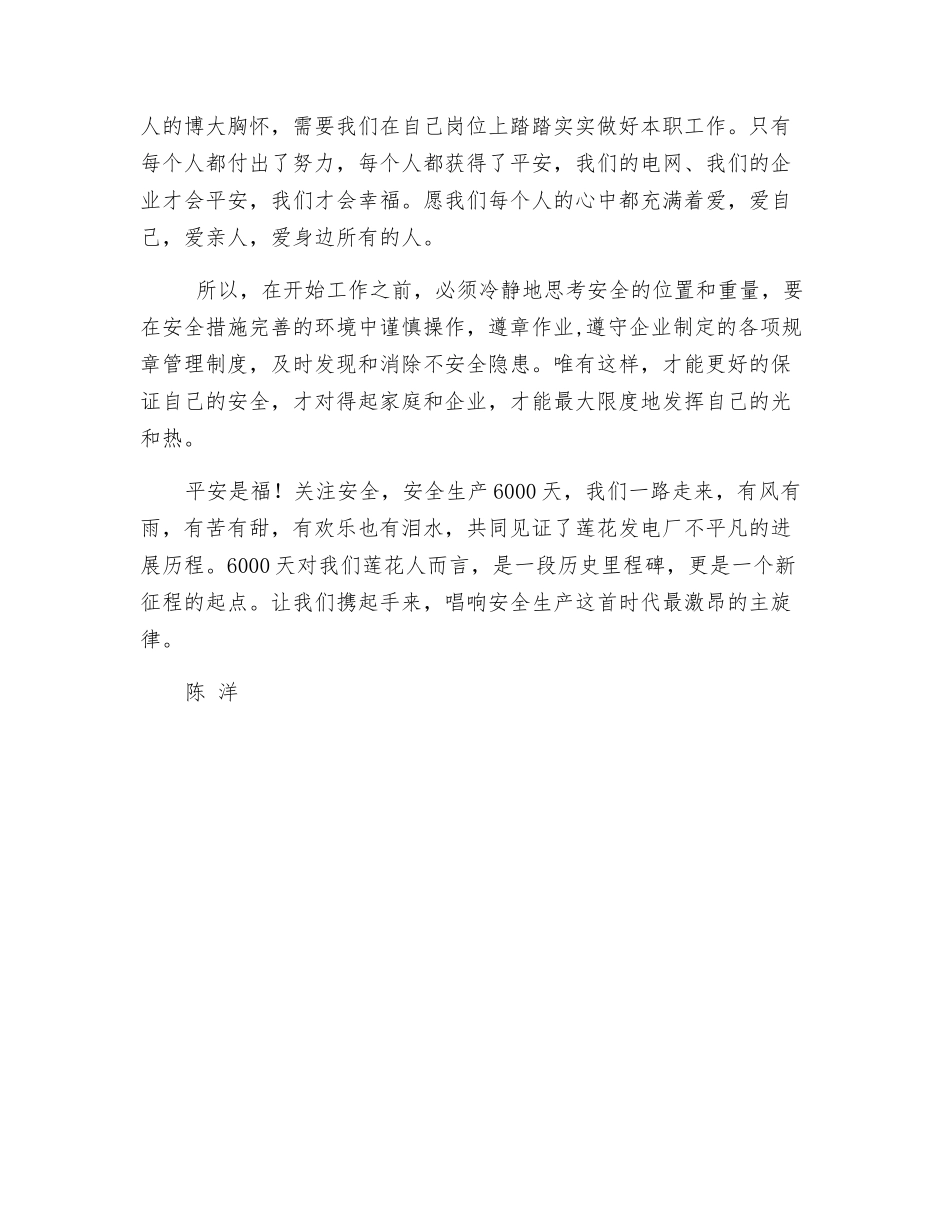 人的博大胸怀，需要我们在自己岗位上踏踏实实做好本职工作。只有每个人都付出了努力，每个人都获得了平安，我们的电网、我们的企业才会平安，我们才会幸福。愿我们每个人的心中都充满着爱，爱自己，爱亲人，爱身边所有的人。

所以，在开始工作之前，必须冷静地思考安全的位置和重量，要在安全措施完善的环境中谨慎操作，遵章作业,遵守企业制定的各项规章管理制度，及时发现和消除不安全隐患。唯有这样，才能更好的保证自己的安全，才对得起家庭和企业，才能最大限度地发挥自己的光和热。

平安是福！关注安全，安全生产6000天，我们一路走来，有风有雨，有苦有甜，有欢乐也有泪水，共同见证了莲花发电厂不平凡的进展历程。6000天对我们莲花人而言，是一段历史里程碑，更是一个新征程的起点。让我们携起手来，唱响安全生产这首时代最激昂的主旋律。

陈 洋